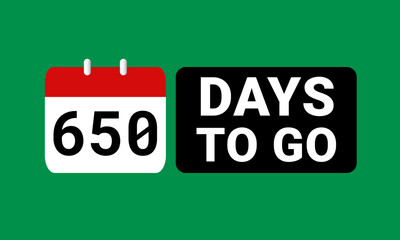 650

DAYS TO GO